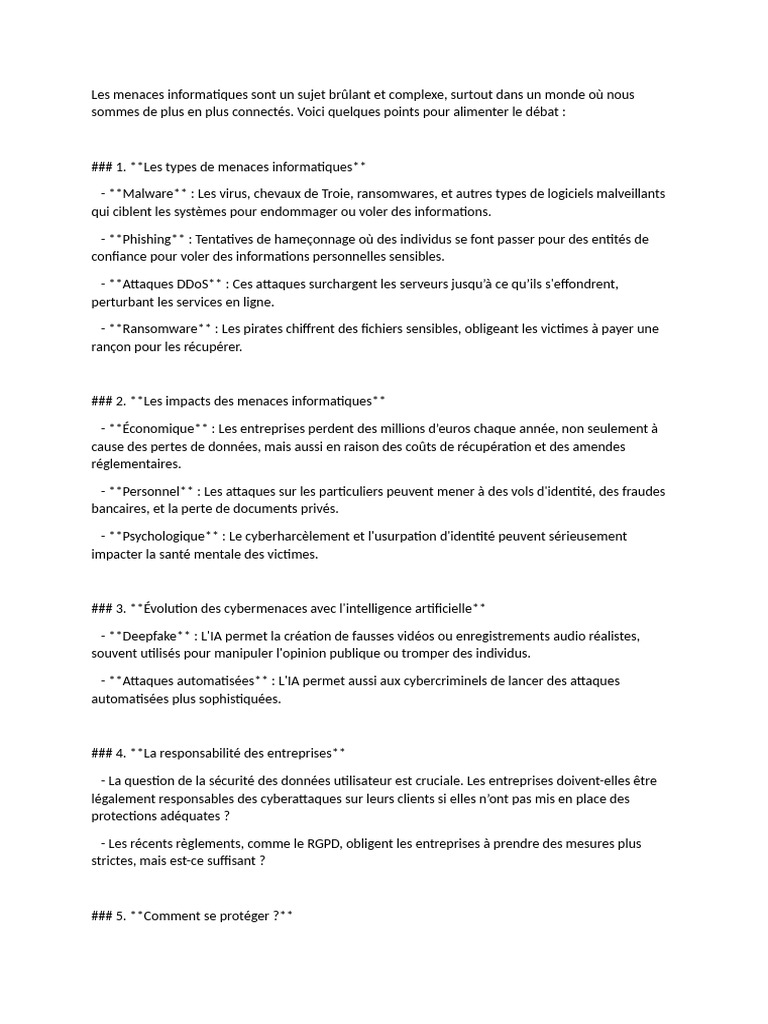 Les menaces informatiques sont un sujet brûlant et complexe, surtout dans un monde où nous sommes de plus en plus connectés. Voici quelques points pour alimenter le débat :

### 1. **Les types de menaces informatiques**

- **Malware** : Les virus, chevaux de Troie, ransomwares, et autres types de logiciels malveillants qui ciblent les systèmes pour endommager ou voler des informations.

- **Phishing** : Tentatives de hameçonnage où des individus se font passer pour des entités de confiance pour voler des informations personnelles sensibles.

- **Attaques DDoS** : Ces attaques surchargent les serveurs jusqu'à ce qu'ils s'effondrent, perturbant les services en ligne.

- **Ransomware** : Les pirates chiffrent des fichiers sensibles, obligeant les victimes à payer une rançon pour les récupérer.

### 2. **Les impacts des menaces informatiques**

- **Économique** : Les entreprises perdent des millions d'euros chaque année, non seulement à cause des pertes de données, mais aussi en raison des coûts de récupération et des amendes réglementaires.

- **Personnel** : Les attaques sur les particuliers peuvent mener à des vols d'identité, des fraudes bancaires, et la perte de documents privés.

- **Psychologique** : Le cyberharcèlement et l'usurpation d'identité peuvent sérieusement impacter la santé mentale des victimes.

### 3. **Évolution des cybermenaces avec l'intelligence artificielle**

- **Deepfake** : L'IA permet la création de fausses vidéos ou enregistrements audio réalistes, souvent utilisés pour manipuler l'opinion publique ou tromper des individus.

- **Attaques automatisées** : L'IA permet aussi aux cybercriminels de lancer des attaques automatisées plus sophistiquées.

### 4. **La responsabilité des entreprises**

- La question de la sécurité des données utilisateur est cruciale. Les entreprises doivent-elles être légalement responsables des cyberattaques sur leurs clients si elles n'ont pas mis en place des protections adéquates ?

- Les récents règlements, comme le RGPD, obligent les entreprises à prendre des mesures plus strictes, mais est-ce suffisant ?

### 5. **Comment se protéger ?**